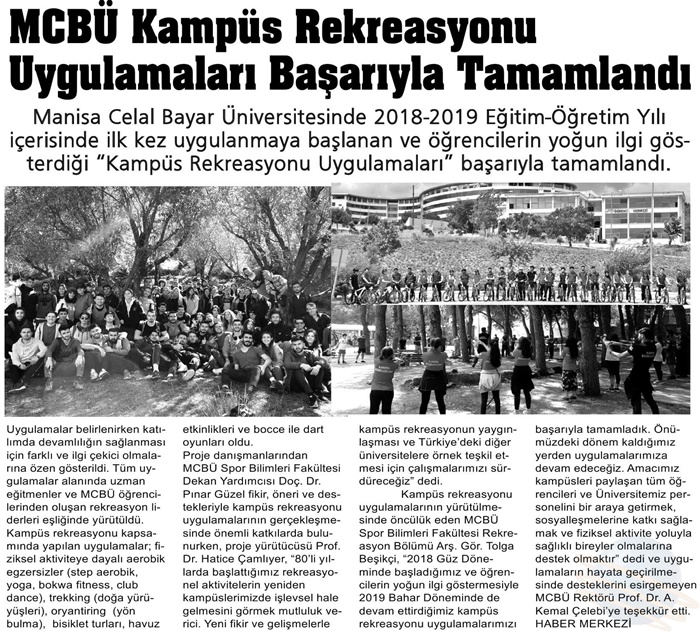 MCBÜ Kampüs Rekreasyonu Uygulamaları Başarıyla Tamamlandı

Manisa Celal Bayar Üniversitesinde 2018-2019 Eğitim-Öğretim Yılı içerisinde ilk kez uygulanmaya başlanan ve öğrencilerin yoğun ilgi gösterdiği "Kampüs Rekreasyonu Uygulamaları" başarıyla tamamlandı.

Uygulamalar belirlenirken katılımda devamlılığın sağlanması için farklı ve ilgi çekici olmalarına özen gösterildi. Tüm uygulamalar alanında uzman eğitmenler ve MCBÜ öğrencilerinden oluşan rekreasyon liderleri eşliğinde yürütüldü.

Kampüs rekreasyonu kapsamında yapılan uygulamalar; fiziksel aktiviteye dayalı aerobik egzersizler (step aerobik, yoga, bokwa fitness, club dance), trekking (doğa yürüyüşleri), oryantiring (yön bulma), bisiklet turları, havuz etkinlikleri ve bocce ile dart oyunları oldu.

Proje danışmanlarından MCBÜ Spor Bilimleri Fakültesi Dekan Yardımcısı Doç. Dr. Pınar Güzel fikir, öneri ve destekleriyle kampüs rekreasyonu uygulamalarının gerçekleşmesinde önemli katkılarda bulunurken, proje yürütücüsü Prof. Dr. Hatice Çamlıyer, "80'li yıllarda başlattığımız rekreasyonel aktivitelerin yeniden kampüslerimizde işlevsel hale gelmesini görmek mutluluk verici. Yeni fikir ve gelişmelerle kampüs rekreasyonun yaygınlaşması ve Türkiye'deki diğer üniversitelere örnek teşkil etmesi için çalışmalarımızı sürdüreceğiz" dedi.

Kampüs rekreasyonu uygulamalarının yürütülmesinde öncülük eden MCBÜ Spor Bilimleri Fakültesi Rekreasyon Bölümü Arş. Gör. Tolga Beşikçi, "2018 Güz Döneminde başladığımız ve öğrencilerin yoğun ilgi göstermesiyle 2019 Bahar Döneminde de devam ettirdiğimiz kampüs rekreasyonu uygulamalarımızı başarıyla tamamladık. Önümüzdeki dönem kaldığımız yerden uygulamalarımıza devam edeceğiz. Amacımız kampüsleri paylaşan tüm öğrencileri ve Üniversitemiz personelini bir araya getirmek, sosyalleşmelerine katkı sağlamak ve fiziksel aktivite yoluyla sağlıklı bireyler olmalarına destek olmaktır" dedi ve uygulamaların hayata geçirilmesinde desteklerini esirgemeyen MCBÜ Rektörü Prof. Dr. A. Kemal Çelebi'ye teşekkür etti.
HABER MERKEZİ